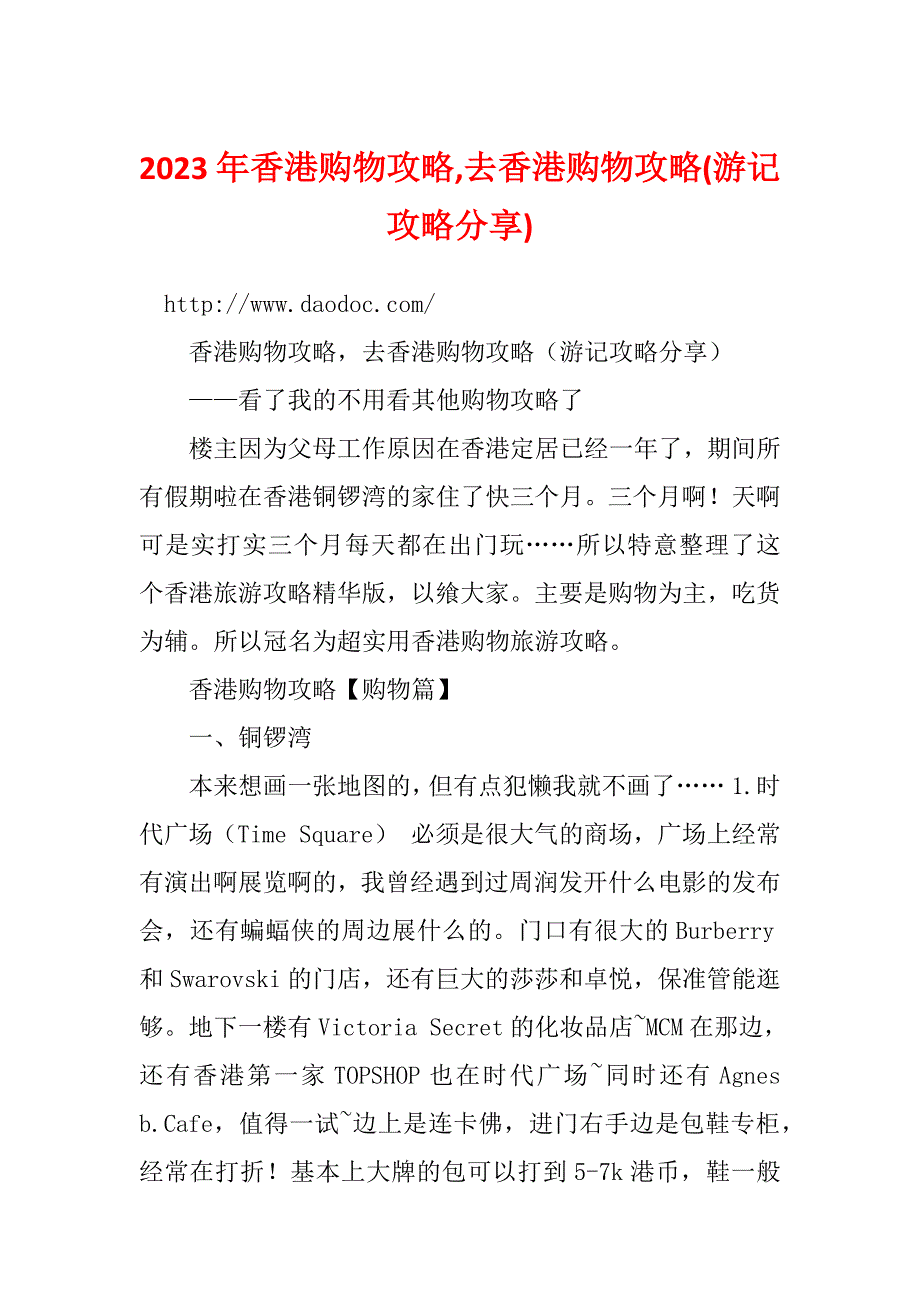 2023年香港购物攻略,去香港购物攻略(游记攻略分享)

http://www.daodoc.com/

香港购物攻略，去香港购物攻略（游记攻略分享）

——看了我的不用看其他购物攻略了

楼主因为父母工作原因在香港定居已经一年了，期间所有假期啦在香港铜锣湾的家住了快三个月。三个月啊！天啊可是实打实三个月每天都在出门玩……所以特意整理了这个香港旅游攻略精华版，以飨大家。主要是购物为主，吃货为辅。所以冠名为超实用香港购物旅游攻略。

香港购物攻略【购物篇】

一、铜锣湾

本来想画一张地图的，但有点犯懒我就不画了…… 1.时代广场（Time Square） 必须是很大气的商场，广场上经常有演出啊展览啊的，我曾经遇到过周润发开什么电影的发布会，还有蝙蝠侠的周边展什么的。门口有很大的Burberry和Swarovski的门店，还有巨大的莎莎和卓悦，保准管能逛够。地下一楼有Victoria Secret的化妆品店~MCM在那边，还有香港第一家TOPSHOP也在时代广场~同时还有Agnes b.Cafe，值得一试~边上是连卡佛，进门右手边是包鞋专柜，经常在打折！基本上大牌的包可以打到5-7k港币，鞋一般